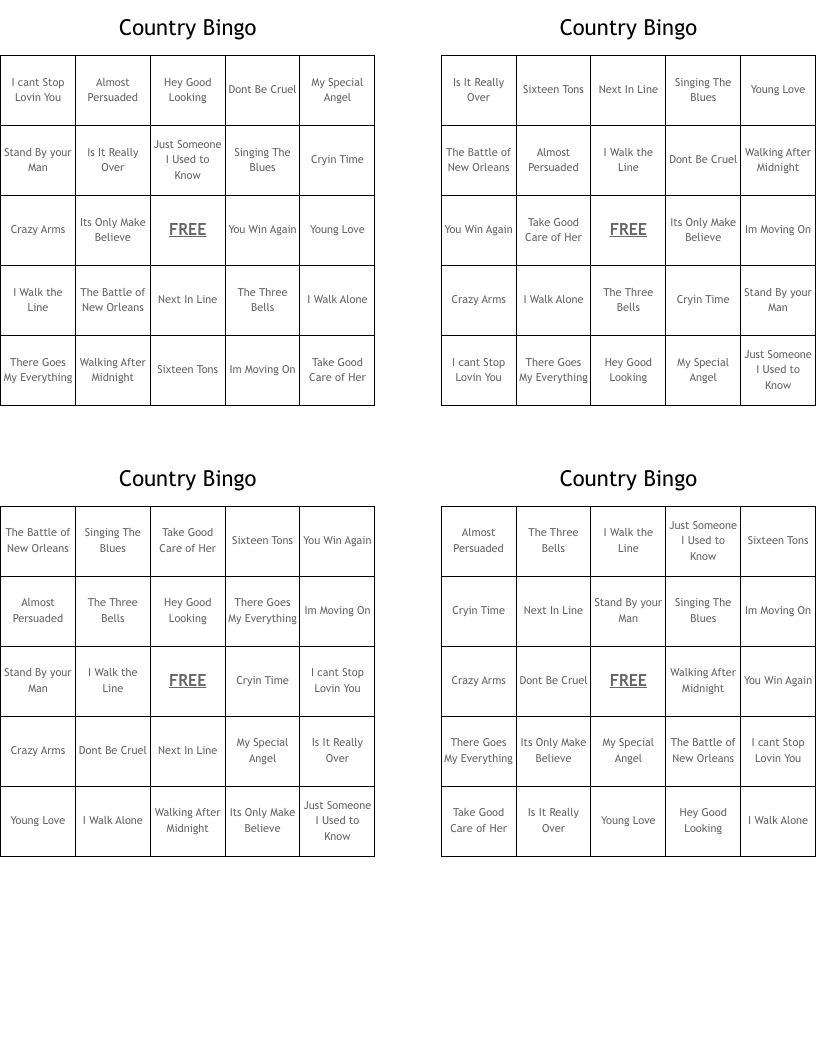 Country Bingo

| I cant Stop Lovin You | Almost Persuaded | Hey Good Looking | Dont Be Cruel | My Special Angel |
|---|---|---|---|---|
| Stand By your Man | Is It Really Over | Just Someone I Used to Know | Singing The Blues | Cryin Time |
| Crazy Arms | Its Only Make Believe | FREE | You Win Again | Young Love |
| I Walk the Line | The Battle of New Orleans | Next In Line | The Three Bells | I Walk Alone |
| There Goes My Everything | Walking After Midnight | Sixteen Tons | Im Moving On | Take Good Care of Her |

Country Bingo

| Is It Really Over | Sixteen Tons | Next In Line | Singing The Blues | Young Love |
|---|---|---|---|---|
| The Battle of New Orleans | Almost Persuaded | I Walk the Line | Dont Be Cruel | Walking After Midnight |
| You Win Again | Take Good Care of Her | FREE | Its Only Make Believe | Im Moving On |
| Crazy Arms | I Walk Alone | The Three Bells | Cryin Time | Stand By your Man |
| I cant Stop Lovin You | There Goes My Everything | Hey Good Looking | My Special Angel | Just Someone I Used to Know |

Country Bingo

| The Battle of New Orleans | Singing The Blues | Take Good Care of Her | Sixteen Tons | You Win Again |
|---|---|---|---|---|
| Almost Persuaded | The Three Bells | Hey Good Looking | There Goes My Everything | Im Moving On |
| Stand By your Man | I Walk the Line | FREE | Cryin Time | I cant Stop Lovin You |
| Crazy Arms | Dont Be Cruel | Next In Line | My Special Angel | Is It Really Over |
| Young Love | I Walk Alone | Walking After Midnight | Its Only Make Believe | Just Someone I Used to Know |

Country Bingo

| Almost Persuaded | The Three Bells | I Walk the Line | Just Someone I Used to Know | Sixteen Tons |
|---|---|---|---|---|
| Cryin Time | Next In Line | Stand By your Man | Singing The Blues | Im Moving On |
| Crazy Arms | Dont Be Cruel | FREE | Walking After Midnight | You Win Again |
| There Goes My Everything | Its Only Make Believe | My Special Angel | The Battle of New Orleans | I cant Stop Lovin You |
| Take Good Care of Her | Is It Really Over | Young Love | Hey Good Looking | I Walk Alone |